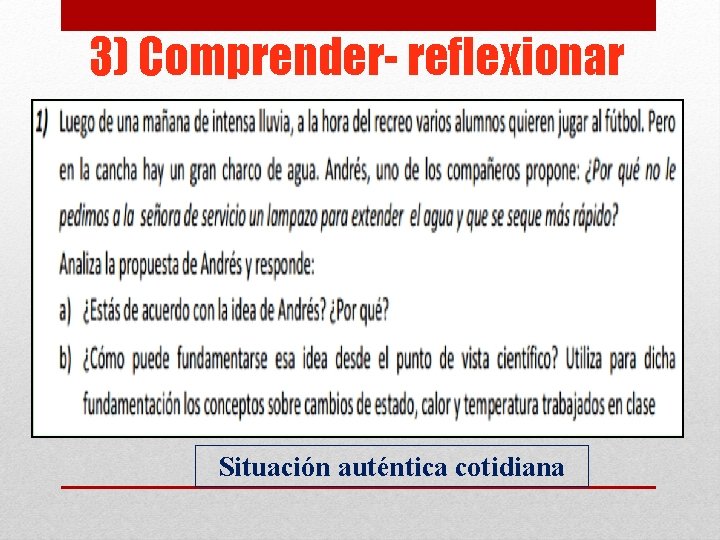 3) Comprender- reflexionar

1) Luego de una mañana de intensa lluvia, a la hora del recreo varios alumnos quieren jugar al fútbol. Pero en la cancha hay un gran charco de agua. Andrés, uno de los compañeros propone: ¿Por qué no le pedimos a la señora de servicio un lampazo para extender el agua y que se seque más rápido?

Analiza la propuesta de Andrés y responde:

a) ¿Estás de acuerdo con la idea de Andrés? ¿Por qué?

b) ¿Cómo puede fundamentarse esa idea desde el punto de vista científico? Utiliza para dicha fundamentación los conceptos sobre cambios de estado, calor y temperatura trabajados en clase

Situación auténtica cotidiana